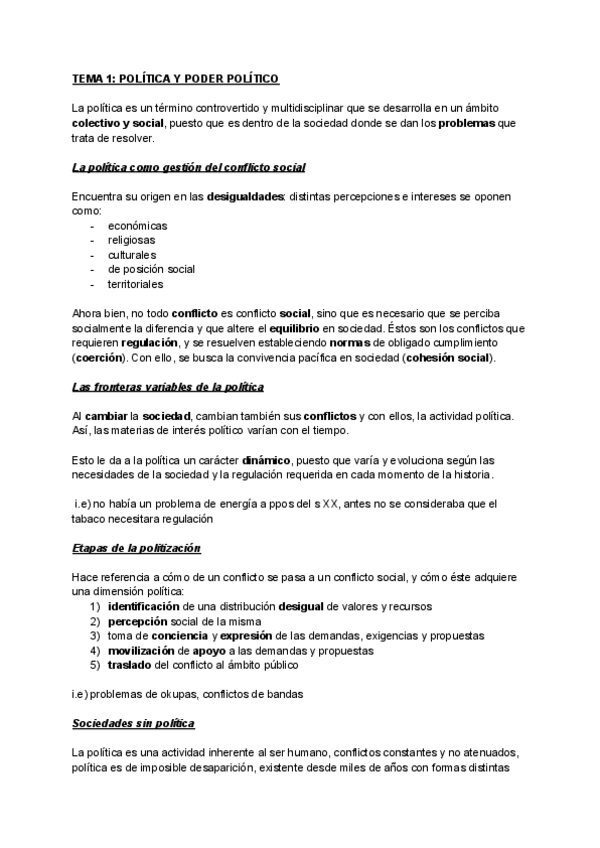 TEMA 1: POLÍTICA Y PODER POLÍTICO

La política es un término controvertido y multidisciplinar que se desarrolla en un ámbito colectivo y social, puesto que es dentro de la sociedad donde se dan los problemas que trata de resolver.

La política como gestión del conflicto social

Encuentra su origen en las desigualdades: distintas percepciones e intereses se oponen como:
- económicas
- religiosas
- culturales
- de posición social
- territoriales

Ahora bien, no todo conflicto es conflicto social, sino que es necesario que se perciba socialmente la diferencia y que altere el equilibrio en sociedad. Éstos son los conflictos que requieren regulación, y se resuelven estableciendo normas de obligado cumplimiento (coerción). Con ello, se busca la convivencia pacífica en sociedad (cohesión social).

Las fronteras variables de la política

Al cambiar la sociedad, cambian también sus conflictos y con ellos, la actividad política. Así, las materias de interés político varían con el tiempo.

Esto le da a la política un carácter dinámico, puesto que varía y evoluciona según las necesidades de la sociedad y la regulación requerida en cada momento de la historia.

i.e) no había un problema de energía a ppos del s XX, antes no se consideraba que el tabaco necesitara regulación

Etapas de la politización

Hace referencia a cómo de un conflicto se pasa a un conflicto social, y cómo éste adquiere una dimensión política:
1) identificación de una distribución desigual de valores y recursos
2) percepción social de la misma
3) toma de conciencia y expresión de las demandas, exigencias y propuestas
4) movilización de apoyo a las demandas y propuestas
5) traslado del conflicto al ámbito público

i.e) problemas de okupas, conflictos de bandas

Sociedades sin política

La política es una actividad inherente al ser humano, conflictos constantes y no atenuados, política es de imposible desaparición, existente desde miles de años con formas distintas